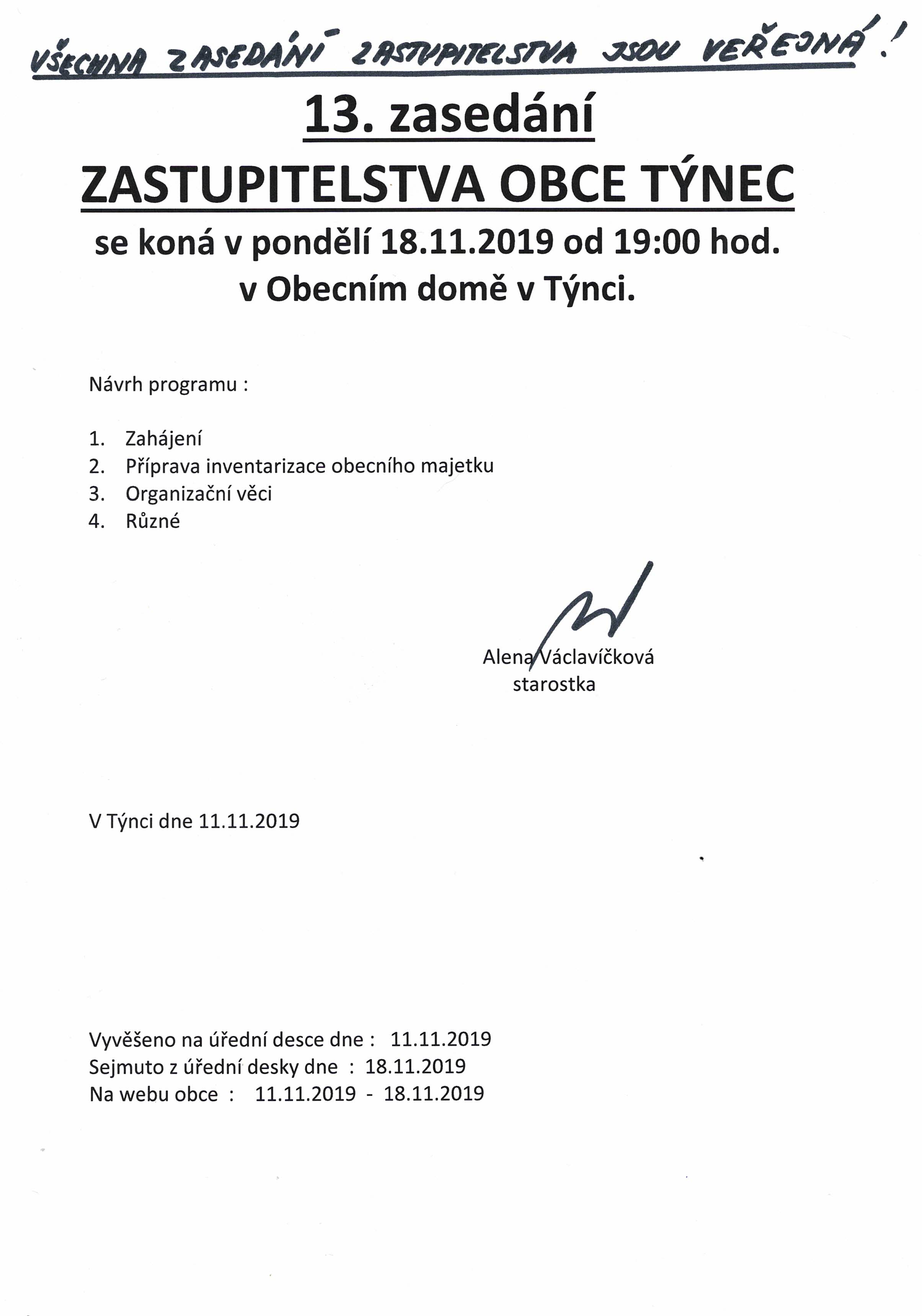 VŠECHNA ZASEDÁNÍ ZASTUPITELSTVA JSOU VEŘEJNÁ!

13. zasedání

ZASTUPITELSTVA OBCE TÝNEC

se koná v pondělí 18.11.2019 od 19:00 hod.
v Obecním domě v Týnci.

Návrh programu :

1. Zahájení
2. Příprava inventarizace obecního majetku
3. Organizační věci
4. Různé

Alena Václavíčková
starostka

V Týnci dne 11.11.2019

Vyvěšeno na úřední desce dne : 11.11.2019
Sejmuto z úřední desky dne : 18.11.2019
Na webu obce : 11.11.2019 - 18.11.2019